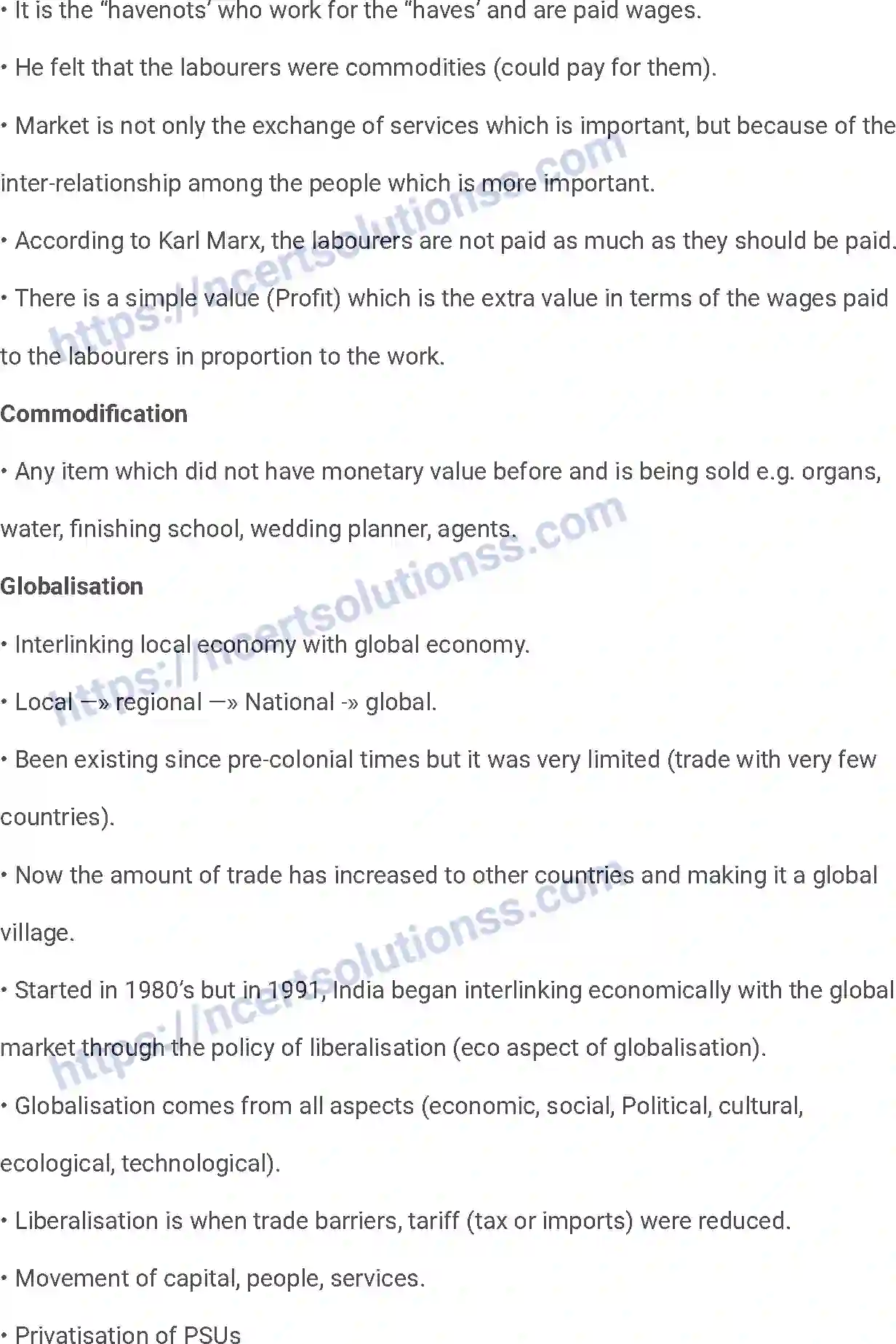 • It is the “havenots’ who work for the “haves’ and are paid wages.

• He felt that the labourers were commodities (could pay for them).

• Market is not only the exchange of services which is important, but because of the inter-relationship among the people which is more important.

• According to Karl Marx, the labourers are not paid as much as they should be paid.

• There is a simple value (Profit) which is the extra value in terms of the wages paid to the labourers in proportion to the work.

Commodification

• Any item which did not have monetary value before and is being sold e.g. organs, water, finishing school, wedding planner, agents.

Globalisation

• Interlinking local economy with global economy.

• Local —» regional —» National -» global.

• Been existing since pre-colonial times but it was very limited (trade with very few countries).

• Now the amount of trade has increased to other countries and making it a global village.

• Started in 1980’s but in 1991, India began interlinking economically with the global market through the policy of liberalisation (eco aspect of globalisation).

• Globalisation comes from all aspects (economic, social, Political, cultural, ecological, technological).

• Liberalisation is when trade barriers, tariff (tax or imports) were reduced.

• Movement of capital, people, services.

• Privatisation of PSUs

https://ncertsolutionss.com

https://ncertsolutionss.com

https://ncertsolutionss.com